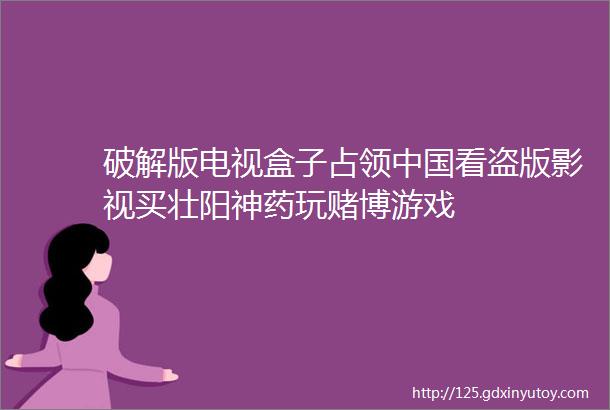 破解版电视盒子占领中国看盗版影视买壮阳神药玩赌博游戏

http://125.gdxinyutoy.com